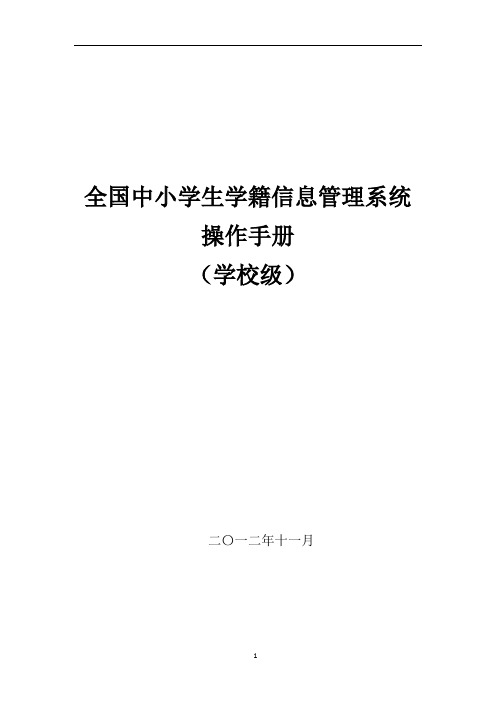 全国中小学生学籍信息管理系统
操作手册
（学校级）

二〇一二年十一月

1